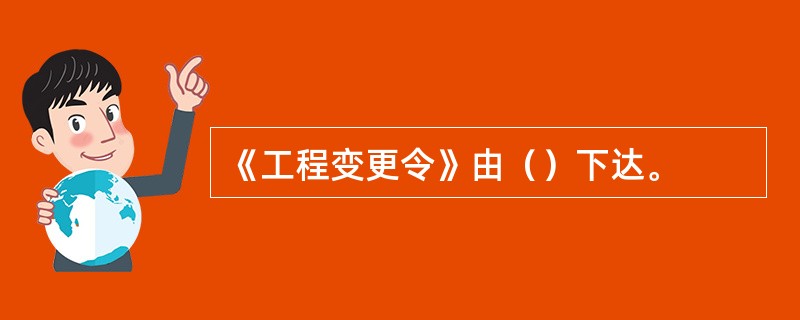 《工程变更令》由（）下达。